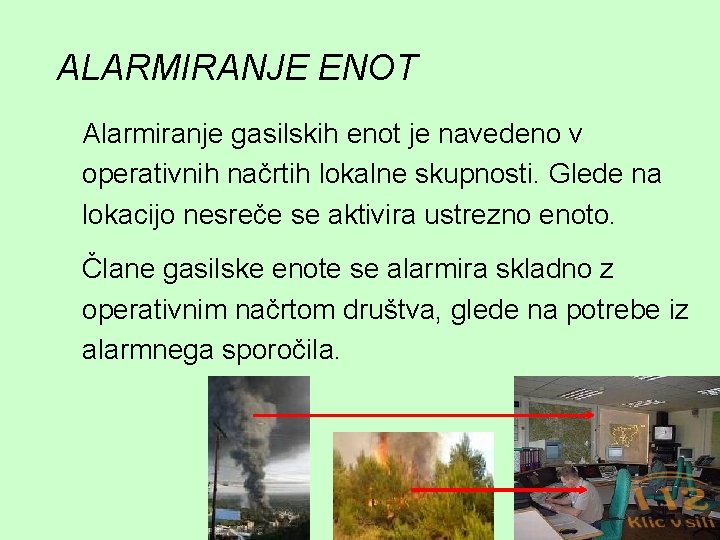 ALARMIRANJE ENOT

Alarmiranje gasilskih enot je navedeno v operativnih načrtih lokalne skupnosti. Glede na lokacijo nesreče se aktivira ustrezno enoto.

Člane gasilske enote se alarmira skladno z operativnim načrtom društva, glede na potrebe iz alarmnega sporočila.

112
Klic v sili